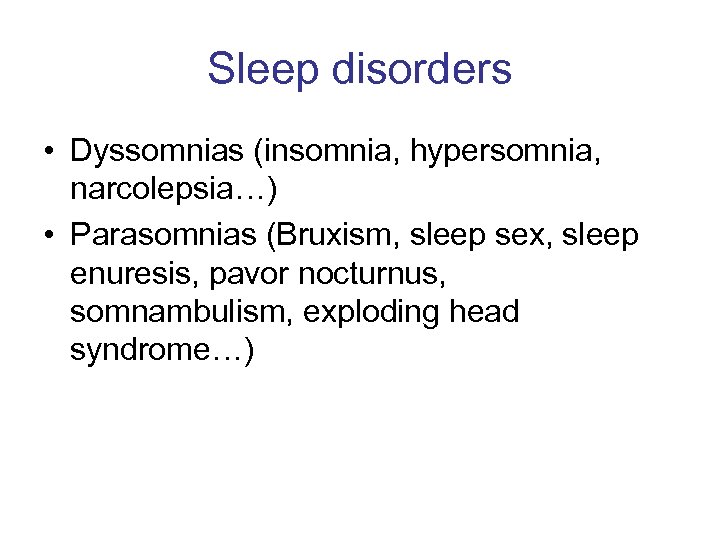 Sleep disorders

• Dyssomnias (insomnia, hypersomnia, narcolepsia…)
• Parasomnias (Bruxism, sleep sex, sleep enuresis, pavor nocturnus, somnambulism, exploding head syndrome…)